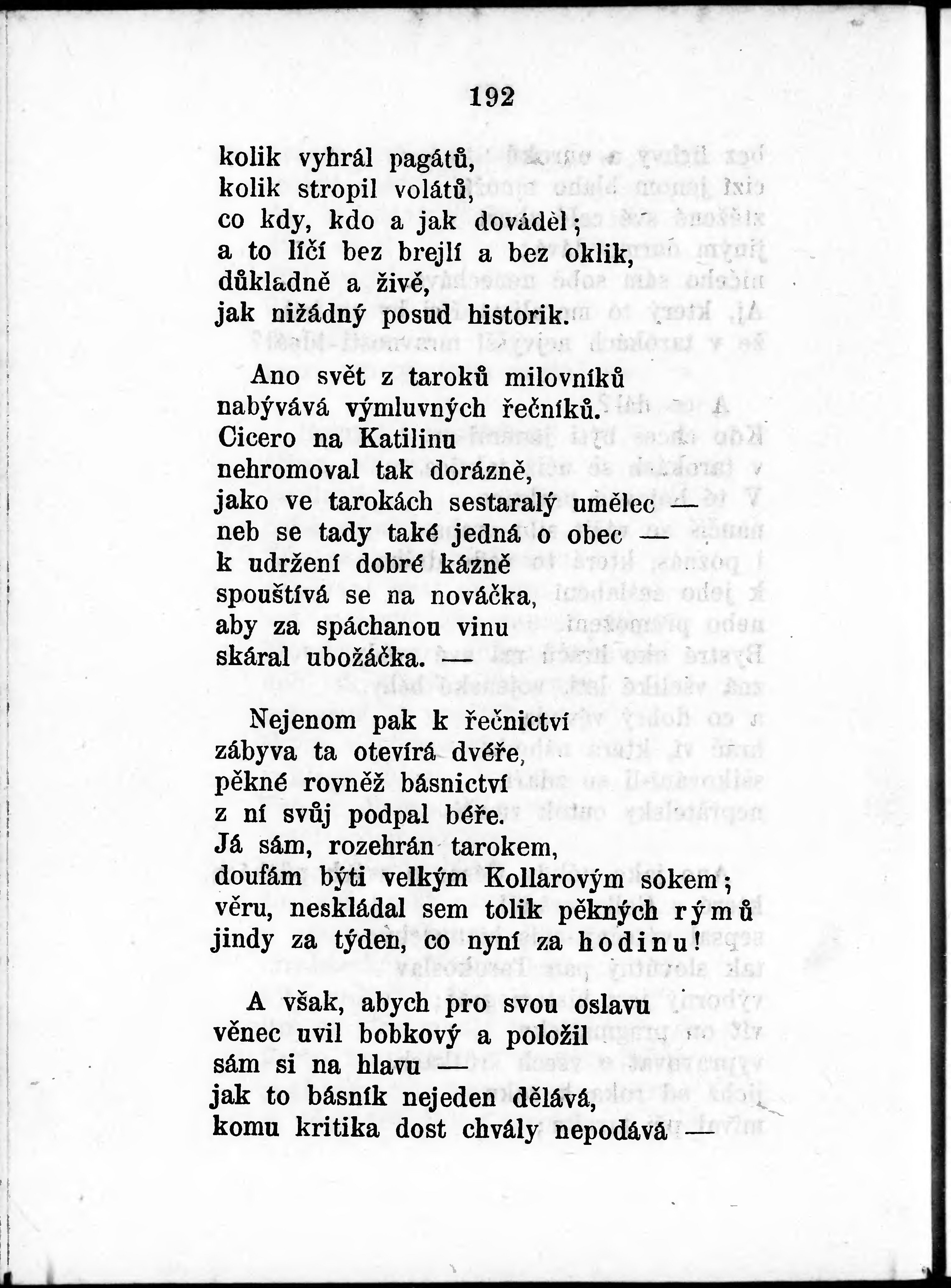 192

kolik vyhrál pagátů,
kolik stropil volátů,
co kdy, kdo a jak dováděl;
a to líčí bez brejlí a bez oklik,
důkladně a živě,
jak nižádný posud historik.

Ano svět z taroků milovníků
nabývává výmluvných řečníků.
Cicero na Katilinu
nehromoval tak dorázně,
jako ve tarokách sestaralý umělec —
neb se tady také jedná o obec —
k udržení dobré kázně
spouštívá se na nováčka,
aby za spáchanou vinu
skáral ubožáčka. —

Nejenom pak k řečnictví
zábyva ta otevírá dvéře,
pěkné rovněž básnictví
z ní svůj podpal béře.
Já sám, rozehrán tarokem,
doufám býti velkým Kollarovým sokem;
věru, neskládal sem tolik pěkných rýmů
jindy za týden, co nyní za hodinu!

A však, abych pro svou oslavu
věnec uvil bobkový a položil
sám si na hlavu —
jak to básník nejeden dělává,
komu kritika dost chvály nepodává —